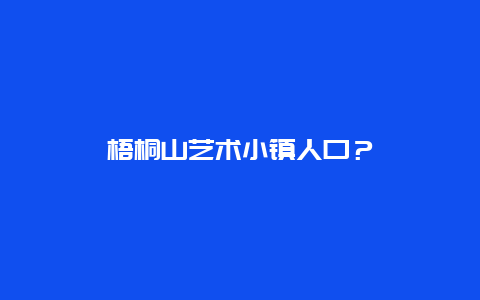 梧桐山艺术小镇人口？